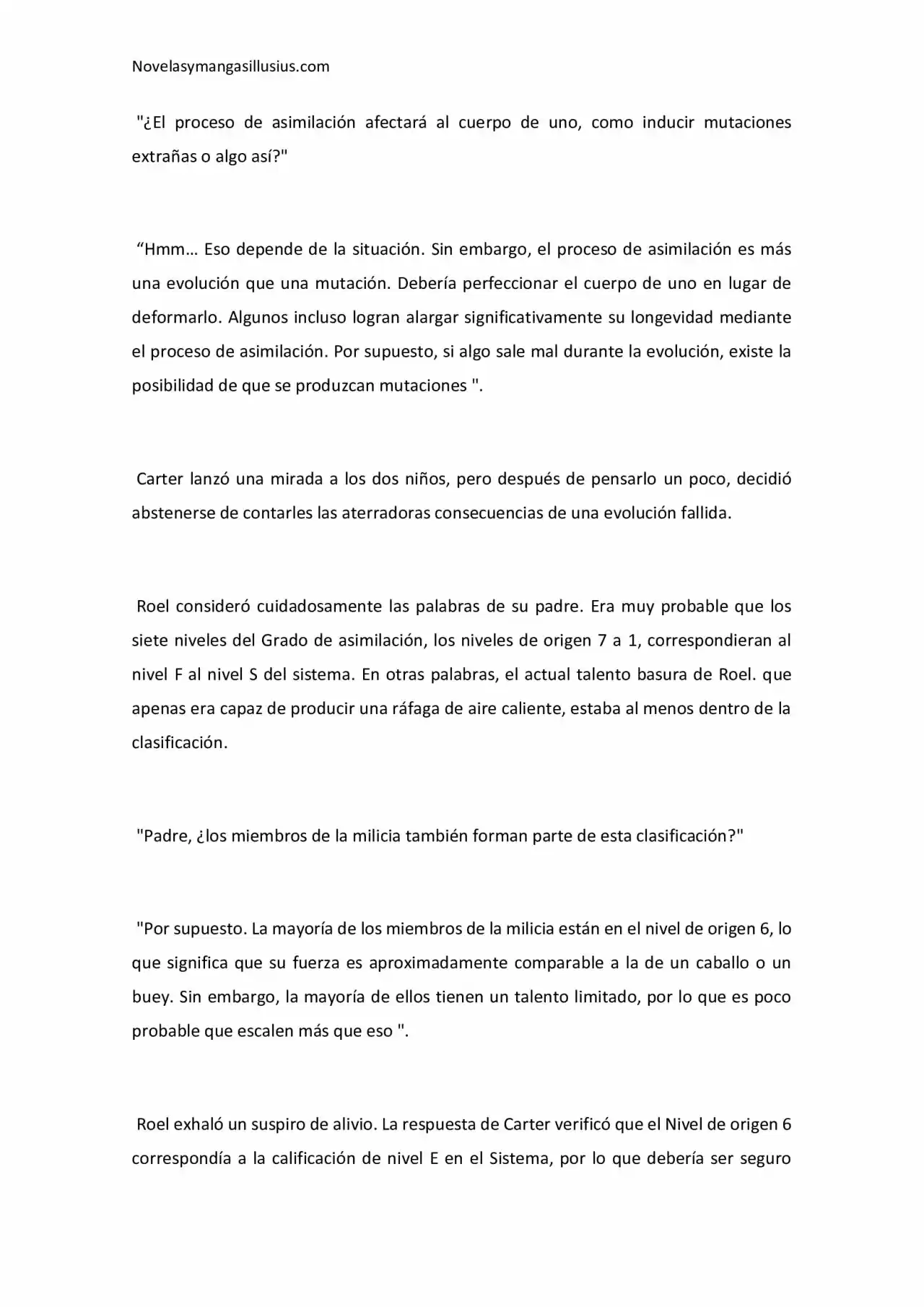 Novelasymangasillusius.com

"¿El proceso de asimilación afectará al cuerpo de uno, como inducir mutaciones extrañas o algo así?"

“Hmm… Eso depende de la situación. Sin embargo, el proceso de asimilación es más una evolución que una mutación. Debería perfeccionar el cuerpo de uno en lugar de deformarlo. Algunos incluso logran alargar significativamente su longevidad mediante el proceso de asimilación. Por supuesto, si algo sale mal durante la evolución, existe la posibilidad de que se produzcan mutaciones ".

Carter lanzó una mirada a los dos niños, pero después de pensarlo un poco, decidió abstenerse de contarles las aterradoras consecuencias de una evolución fallida.

Roel consideró cuidadosamente las palabras de su padre. Era muy probable que los siete niveles del Grado de asimilación, los niveles de origen 7 a 1, correspondieran al nivel F al nivel S del sistema. En otras palabras, el actual talento basura de Roel. que apenas era capaz de producir una ráfaga de aire caliente, estaba al menos dentro de la clasificación.

"Padre, ¿los miembros de la milicia también forman parte de esta clasificación?"

"Por supuesto. La mayoría de los miembros de la milicia están en el nivel de origen 6, lo que significa que su fuerza es aproximadamente comparable a la de un caballo o un buey. Sin embargo, la mayoría de ellos tienen un talento limitado, por lo que es poco probable que escalen más que eso ".

Roel exhaló un suspiro de alivio. La respuesta de Carter verificó que el Nivel de origen 6 correspondía a la calificación de nivel E en el Sistema, por lo que debería ser seguro